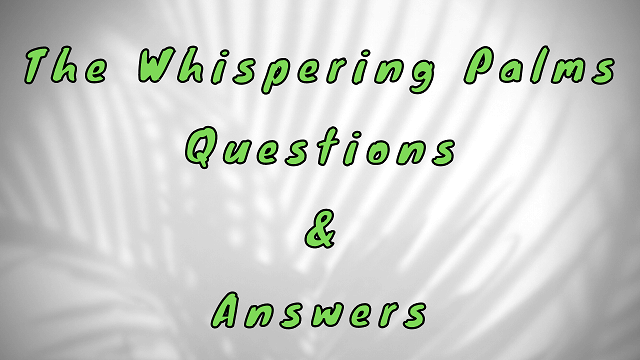 The Whispering Palms
Questions
&
Answers